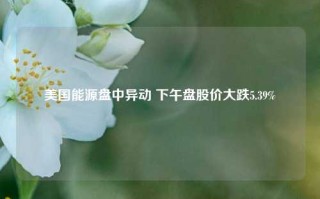 美国能源盘中异动 下午盘股价大跌5.39%